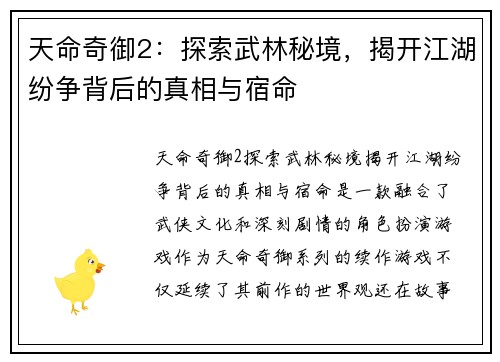 天命奇御2：探索武林秘境，揭开江湖纷争背后的真相与宿命

天命奇御2探索武林秘境揭开江湖纷争背后的真相与宿命是一款融合了武侠文化和深刻剧情的角色扮演游戏作为天命奇御系列的续作游戏不仅延续了其前作的世界观还在故事